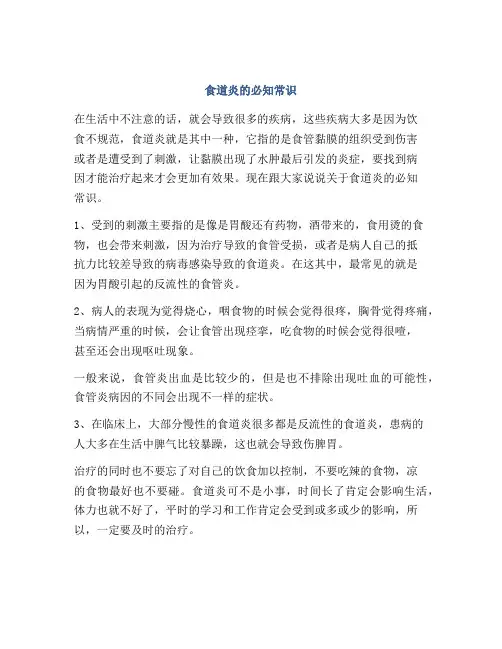 食道炎的必知常识

在生活中不注意的话，就会导致很多的疾病，这些疾病大多是因为饮食不规范，食道炎就是其中一种，它指的是食管黏膜的组织受到伤害或者是遭受到了刺激，让黏膜出现了水肿最后引发的炎症，要找到病因才能治疗起来才会更加有效果。现在跟大家说说关于食道炎的必知常识。

1、受到的刺激主要指的是像是胃酸还有药物，酒带来的，食用烫的食物，也会带来刺激，因为治疗导致的食管受损，或者是病人自己的抵抗力比较差导致的病毒感染导致的食道炎。在这其中，最常见的就是因为胃酸引起的反流性的食管炎。

2、病人的表现为觉得烧心，咽食物的时候会觉得很疼，胸骨觉得疼痛，当病情严重的时候，会让食管出现痉挛，吃食物的时候会觉得很噎，甚至还会出现呕吐现象。

一般来说，食管炎出血是比较少的，但是也不排除出现吐血的可能性，食管炎病因的不同会出现不一样的症状。

3、在临床上，大部分慢性的食道炎很多都是反流性的食道炎，患病的人大多在生活中脾气比较暴躁，这也就会导致伤脾胃。

治疗的同时也不要忘了对自己的饮食加以控制，不要吃辣的食物，凉的食物最好也不要碰。食道炎可不是小事，时间长了肯定会影响生活，体力也就不好了，平时的学习和工作肯定会受到或多或少的影响，所以，一定要及时的治疗。